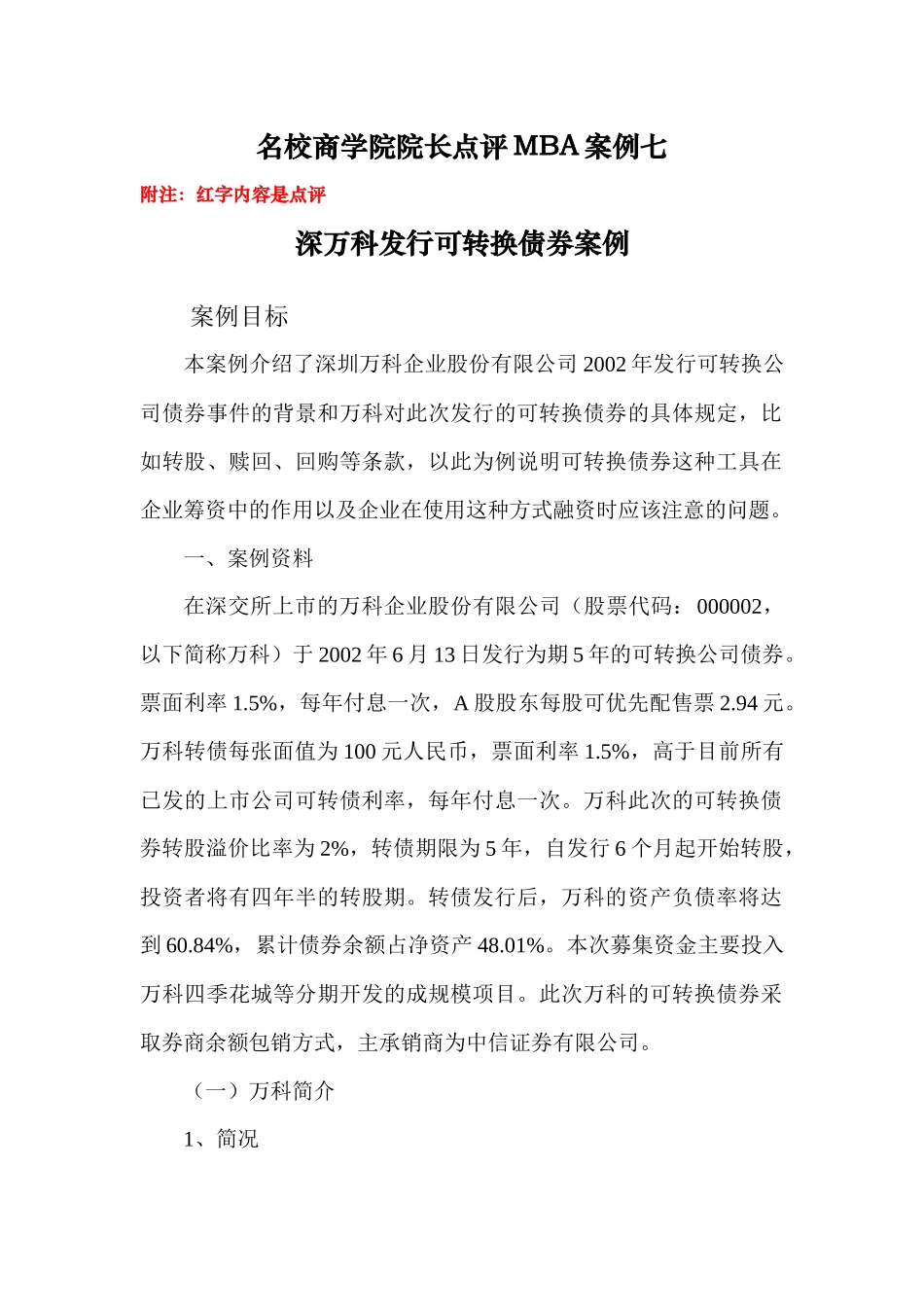 名校商学院院长点评 MBA 案例七

附注：红字内容是点评

深万科发行可转换债券案例

案例目标

本案例介绍了深圳万科企业股份有限公司 2002 年发行可转换公司债券事件的背景和万科对此次发行的可转换债券的具体规定，比如转股、赎回、回购等条款，以此为例说明可转换债券这种工具在企业筹资中的作用以及企业在使用这种方式融资时应该注意的问题。

一、案例资料

在深交所上市的万科企业股份有限公司（股票代码：000002，以下简称万科）于 2002 年 6 月 13 日发行为期 5 年的可转换公司债券。票面利率 1.5%，每年付息一次，A 股股东每股可优先配售票 2.94 元。万科转债每张面值为 100 元人民币，票面利率 1.5%，高于目前所有已发的上市公司可转债利率，每年付息一次。万科此次的可转换债券转股溢价比率为 2%，转债期限为 5 年，自发行 6 个月起开始转股，投资者将有四年半的转股期。转债发行后，万科的资产负债率将达到 60.84%，累计债券余额占净资产 48.01%。本次募集资金主要投入万科四季花城等分期开发的成规模项目。此次万科的可转换债券采取券商余额包销方式，主承销商为中信证券有限公司。

（一）万科简介

1、简况